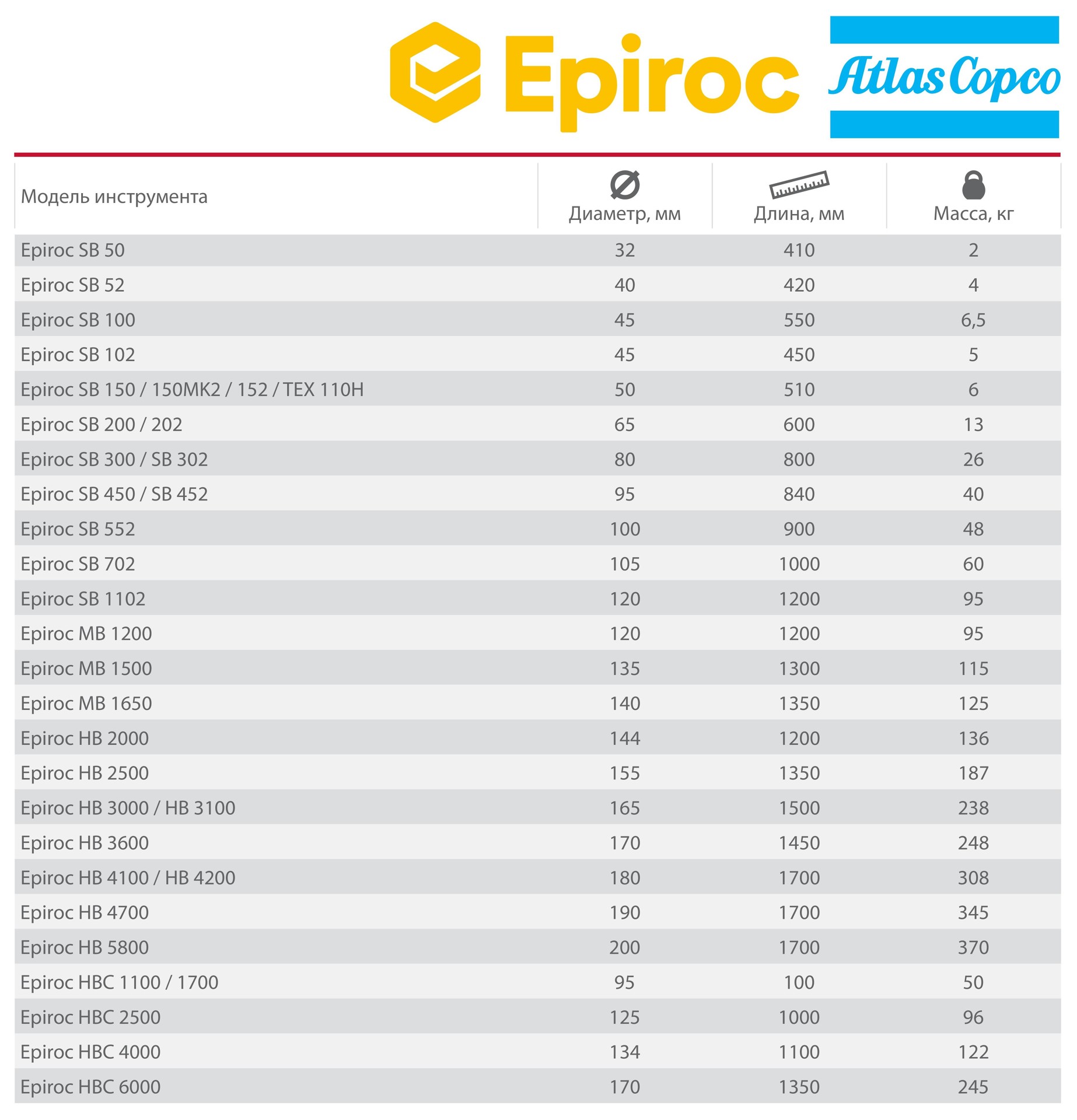 Epiroc

Atlas Copco

| Модель инструмента | Диаметр, мм | Длина, мм | Масса, кг |
|---|---|---|---|
| Epiroc SB 50 | 32 | 410 | 2 |
| Epiroc SB 52 | 40 | 420 | 4 |
| Epiroc SB 100 | 45 | 550 | 6,5 |
| Epiroc SB 102 | 45 | 450 | 5 |
| Epiroc SB 150 / 150MK2 / 152 / TEX 110H | 50 | 510 | 6 |
| Epiroc SB 200 / 202 | 65 | 600 | 13 |
| Epiroc SB 300 / SB 302 | 80 | 800 | 26 |
| Epiroc SB 450 / SB 452 | 95 | 840 | 40 |
| Epiroc SB 552 | 100 | 900 | 48 |
| Epiroc SB 702 | 105 | 1000 | 60 |
| Epiroc SB 1102 | 120 | 1200 | 95 |
| Epiroc MB 1200 | 120 | 1200 | 95 |
| Epiroc MB 1500 | 135 | 1300 | 115 |
| Epiroc MB 1650 | 140 | 1350 | 125 |
| Epiroc HB 2000 | 144 | 1200 | 136 |
| Epiroc HB 2500 | 155 | 1350 | 187 |
| Epiroc HB 3000 / HB 3100 | 165 | 1500 | 238 |
| Epiroc HB 3600 | 170 | 1450 | 248 |
| Epiroc HB 4100 / HB 4200 | 180 | 1700 | 308 |
| Epiroc HB 4700 | 190 | 1700 | 345 |
| Epiroc HB 5800 | 200 | 1700 | 370 |
| Epiroc HBC 1100 / 1700 | 95 | 100 | 50 |
| Epiroc HBC 2500 | 125 | 1000 | 96 |
| Epiroc HBC 4000 | 134 | 1100 | 122 |
| Epiroc HBC 6000 | 170 | 1350 | 245 |